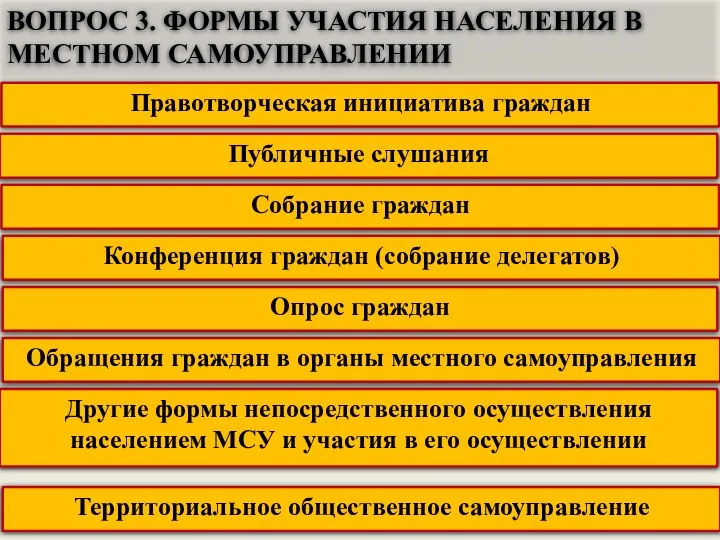 ВОПРОС 3. ФОРМЫ УЧАСТИЯ НАСЕЛЕНИЯ В МЕСТНОМ САМОУПРАВЛЕНИИ

Правотворческая инициатива граждан

Публичные слушания

Собрание граждан

Конференция граждан (собрание делегатов)

Опрос граждан

Обращения граждан в органы местного самоуправления

Другие формы непосредственного осуществления населением МСУ и участия в его осуществлении

Территориальное общественное самоуправление